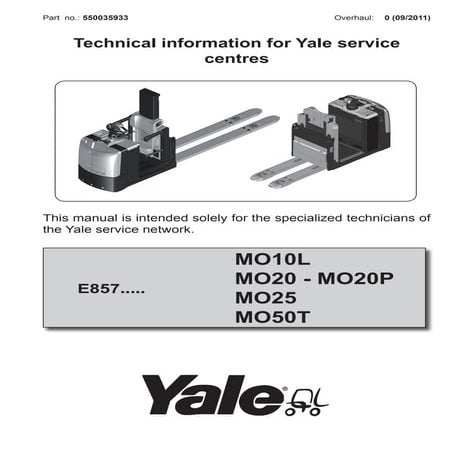 Part no.: 550035933

Overhaul: 0 (09/2011)

Technical information for Yale service centres

This manual is intended solely for the specialized technicians of the Yale service network.

E857.....

MO10L
MO20 - MO20P
MO25
MO50T

Yale®